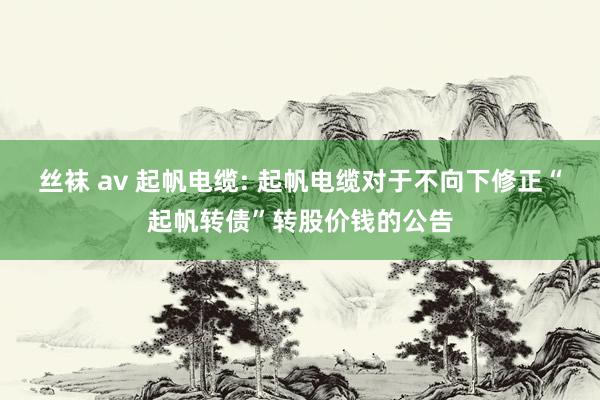 丝袜 av 起帆电缆: 起帆电缆对于不向下修正“起帆转债”转股价钱的公告